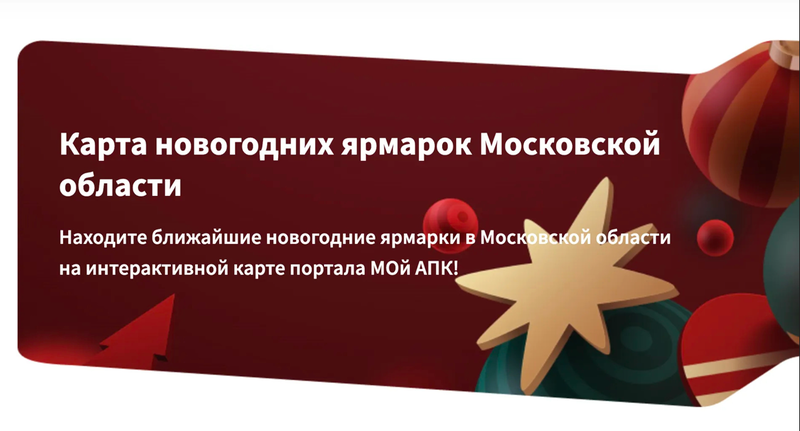 Карта новогодних ярмарок Московской области

Находите ближайшие новогодние ярмарки в Московской области на интерактивной карте портала МОй АПК!